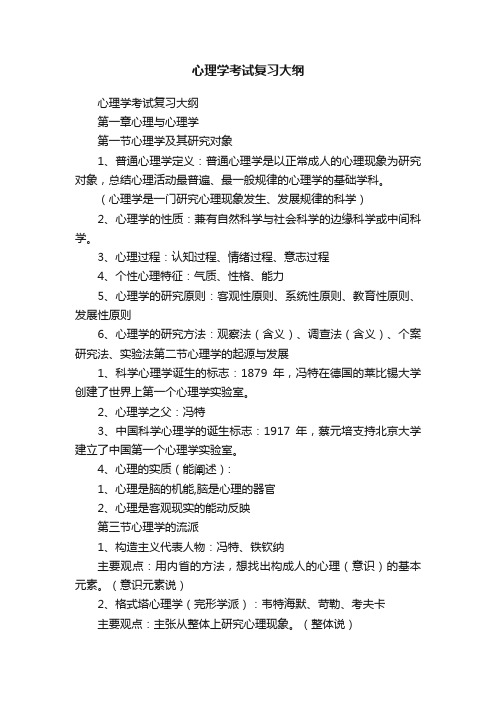 心理学考试复习大纲

心理学考试复习大纲

第一章心理与心理学

第一节心理学及其研究对象

1、普通心理学定义：普通心理学是以正常成人的心理现象为研究对象，总结心理活动最普遍、最一般规律的心理学的基础学科。

（心理学是一门研究心理现象发生、发展规律的科学）

2、心理学的性质：兼有自然科学与社会科学的边缘科学或中间科学。

3、心理过程：认知过程、情绪过程、意志过程

4、个性心理特征：气质、性格、能力

5、心理学的研究原则：客观性原则、系统性原则、教育性原则、发展性原则

6、心理学的研究方法：观察法（含义）、调查法（含义）、个案研究法、实验法第二节心理学的起源与发展

1、科学心理学诞生的标志：1879 年，冯特在德国的莱比锡大学创建了世界上第一个心理学实验室。

2、心理学之父：冯特

3、中国科学心理学的诞生标志：1917 年，蔡元培支持北京大学建立了中国第一个心理学实验室。

4、心理的实质（能阐述）：

1、心理是脑的机能,脑是心理的器官

2、心理是客观现实的能动反映

第三节心理学的流派

1、构造主义代表人物：冯特、铁钦纳

主要观点：用内省的方法，想找出构成人的心理（意识）的基本元素。（意识元素说）

2、格式塔心理学（完形学派）：韦特海默、苛勒、考夫卡

主要观点：主张从整体上研究心理现象。（整体说）